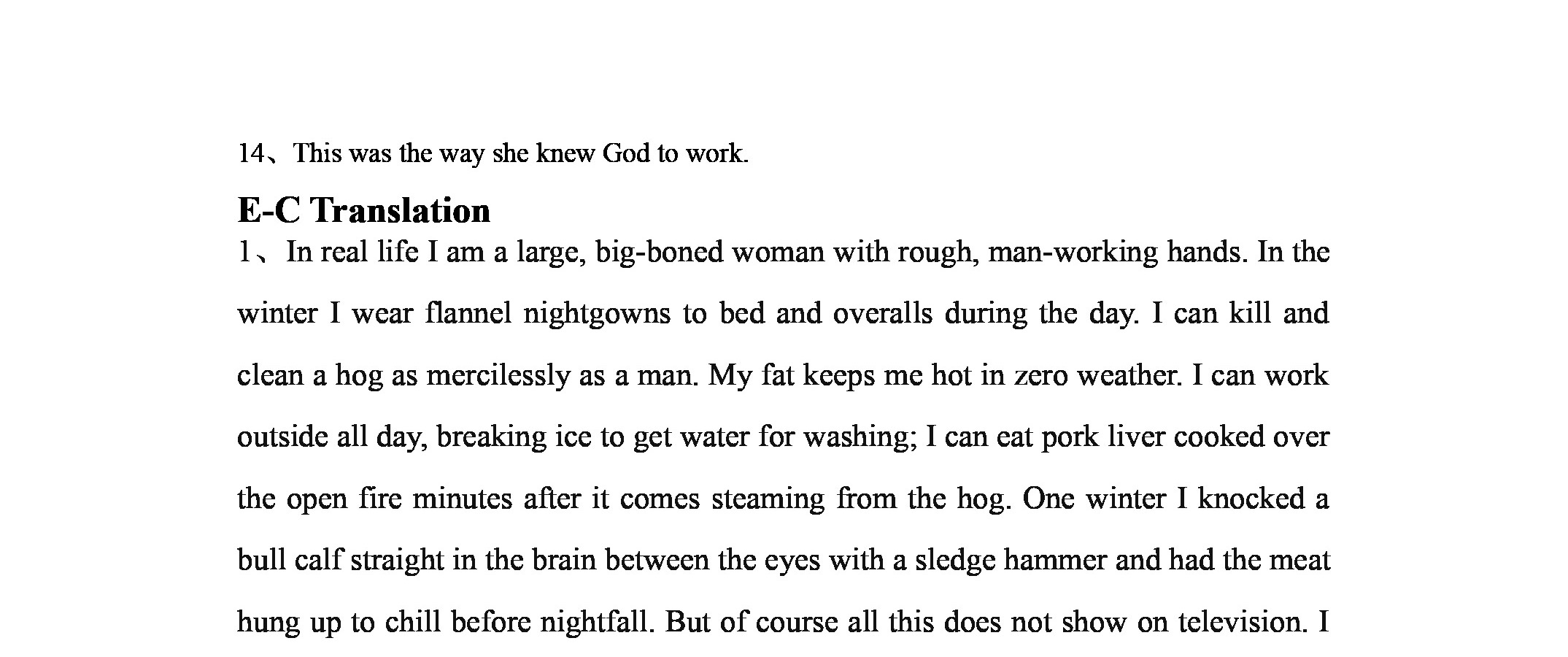 14、This was the way she knew God to work.

E-C Translation

1、In real life I am a large, big-boned woman with rough, man-working hands. In the winter I wear flannel nightgowns to bed and overalls during the day. I can kill and clean a hog as mercilessly as a man. My fat keeps me hot in zero weather. I can work outside all day, breaking ice to get water for washing; I can eat pork liver cooked over the open fire minutes after it comes steaming from the hog. One winter I knocked a bull calf straight in the brain between the eyes with a sledge hammer and had the meat hung up to chill before nightfall. But of course all this does not show on television. I